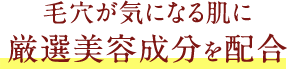 毛穴が気になる肌に
厳選美容成分を配合